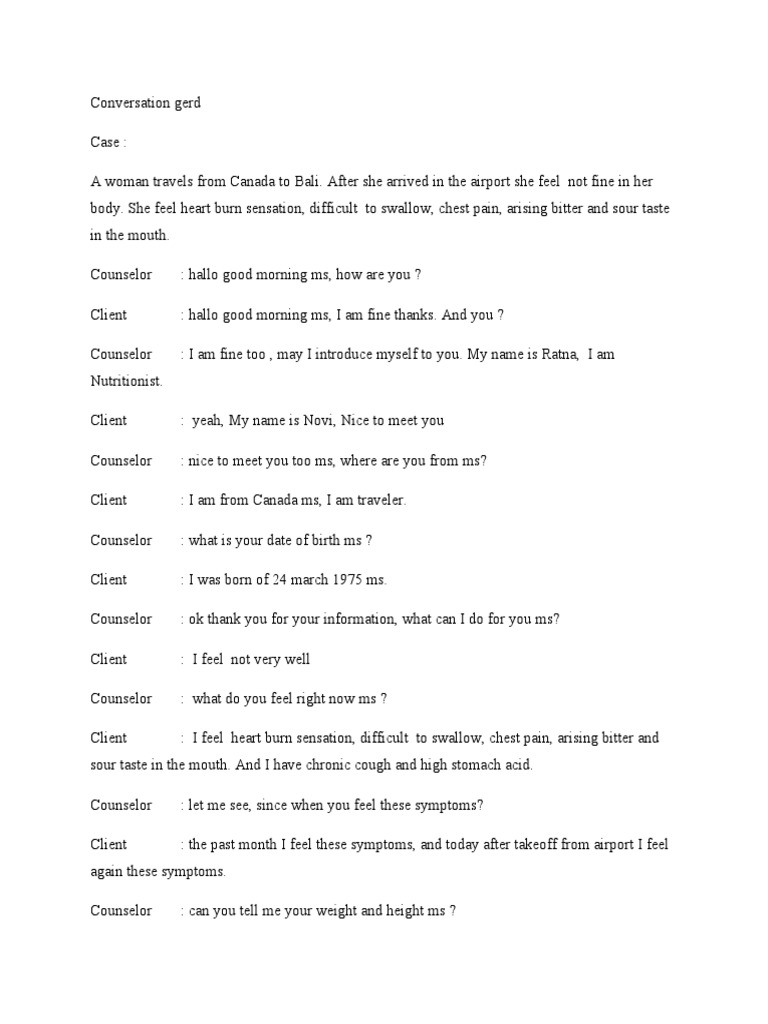 Conversation gerd

Case :

A woman travels from Canada to Bali. After she arrived in the airport she feel not fine in her body. She feel heart burn sensation, difficult to swallow, chest pain, arising bitter and sour taste in the mouth.

Counselor : hallo good morning ms, how are you ?

Client : hallo good morning ms, I am fine thanks. And you ?

Counselor : I am fine too , may I introduce myself to you. My name is Ratna, I am Nutritionist.

Client : yeah, My name is Novi, Nice to meet you

Counselor : nice to meet you too ms, where are you from ms?

Client : I am from Canada ms, I am traveler.

Counselor : what is your date of birth ms ?

Client : I was born of 24 march 1975 ms.

Counselor : ok thank you for your information, what can I do for you ms?

Client : I feel not very well

Counselor : what do you feel right now ms ?

Client : I feel heart burn sensation, difficult to swallow, chest pain, arising bitter and sour taste in the mouth. And I have chronic cough and high stomach acid.

Counselor : let me see, since when you feel these symptoms?

Client : the past month I feel these symptoms, and today after takeoff from airport I feel again these symptoms.

Counselor : can you tell me your weight and height ms ?